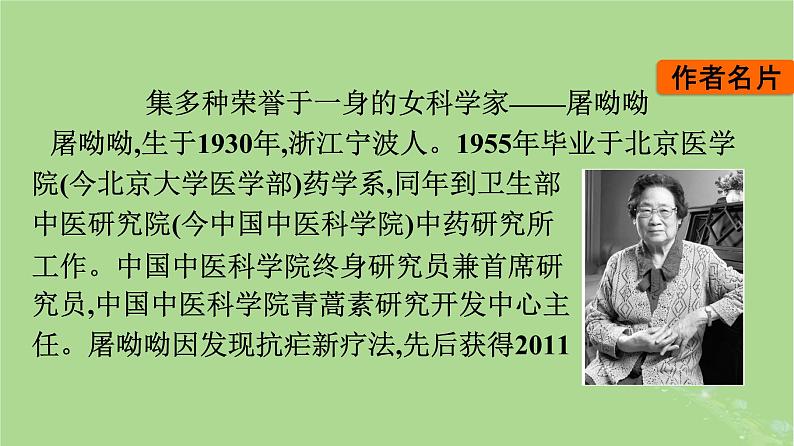 作者名片

集多种荣誉于一身的女科学家——屠呦呦

屠呦呦,生于1930年,浙江宁波人。1955年毕业于北京医学院(今北京大学医学部)药学系,同年到卫生部中医研究院(今中国中医科学院)中药研究所工作。中国中医科学院终身研究员兼首席研究员,中国中医科学院青蒿素研究开发中心主任。屠呦呦因发现抗疟新疗法,先后获得2011